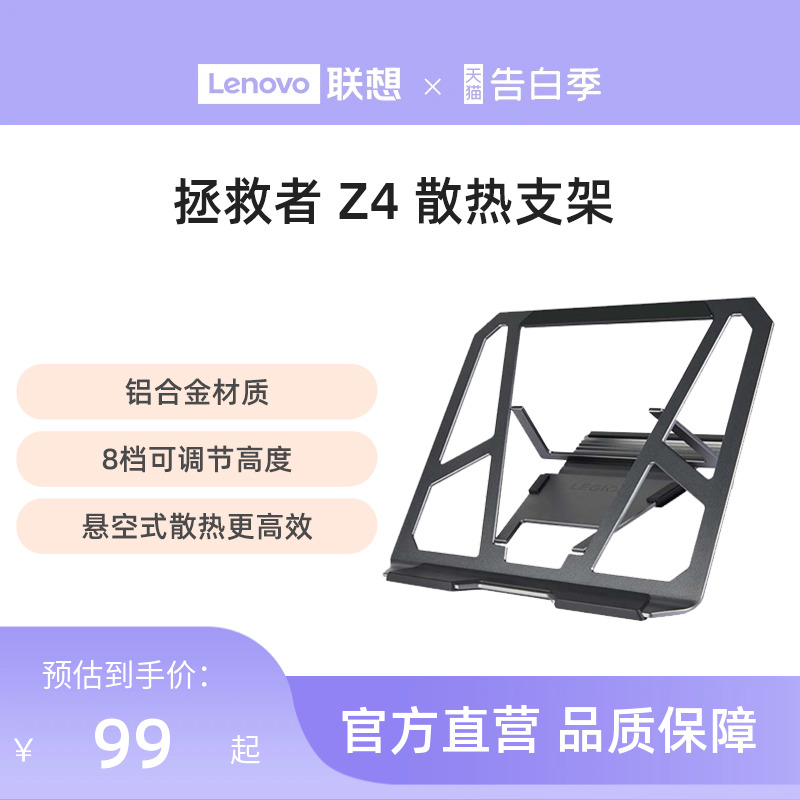 Lenovo 联想 × 天猫 告白季

拯救者 Z4 散热支架

铝合金材质

8档可调节高度

悬空式散热更高效

LEGION

预估到手价:

¥ 99 起

官方直营 品质保障